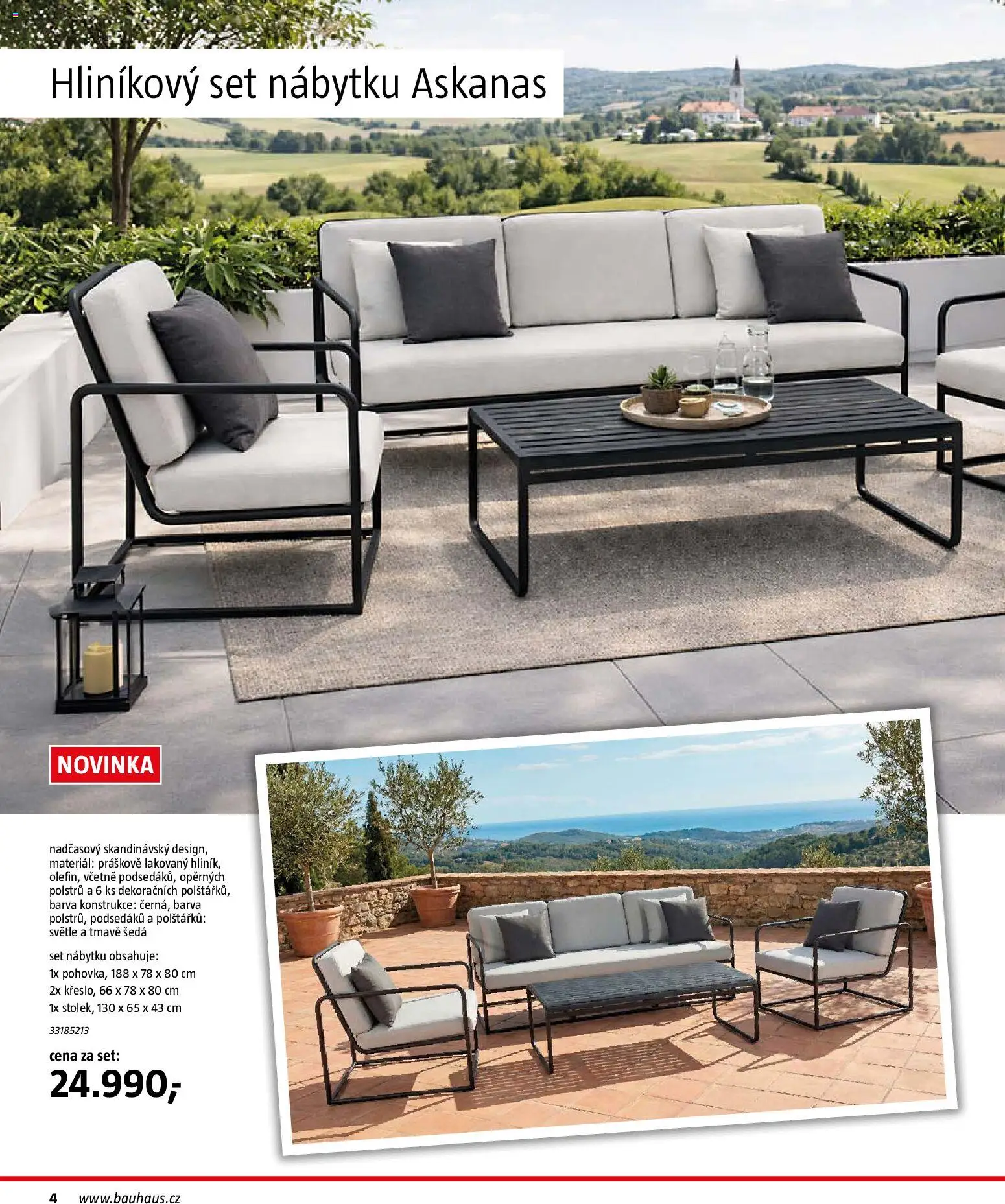 Hliníkový set nábytku Askanas

NOVINKA

nadčasový skandinávský design, materiál: práškově lakovaný hliník, olefin, včetně podsedáků, opěrných polstrů a 6 ks dekoračních polštářků, barva konstrukce: černá, barva polstrů, podsedáků a polštářků: světle a tmavě šedá

set nábytku obsahuje:
1x pohovka, 188 x 78 x 80 cm
2x křeslo, 66 x 78 x 80 cm
1x stolek, 130 x 65 x 43 cm

33185213

cena za set:
24.990,-

4 www.bauhaus.cz